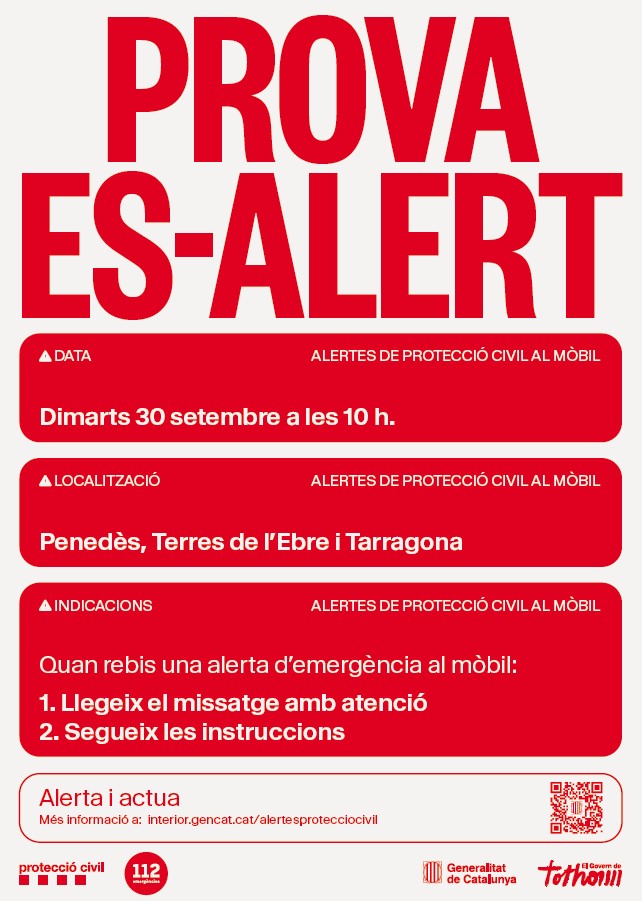 PROVA
ES-ALERT

DATA
ALERTES DE PROTECCIÓ CIVIL AL MÒBIL

Dimarts 30 setembre a les 10 h.

LOCALITZACIÓ
ALERTES DE PROTECCIÓ CIVIL AL MÒBIL

Penedès, Terres de l'Ebre i Tarragona

INDICACIONS
ALERTES DE PROTECCIÓ CIVIL AL MÒBIL

Quan rebis una alerta d'emergència al mòbil:

1. Llegeix el missatge amb atenció
2. Segueix les instruccions

Alerta i actua
Més informació a: interior.gencat.cat/alertesprotecciocivil

protecció civil
112 emergències
Generalitat de Catalunya
El Govern de tothom